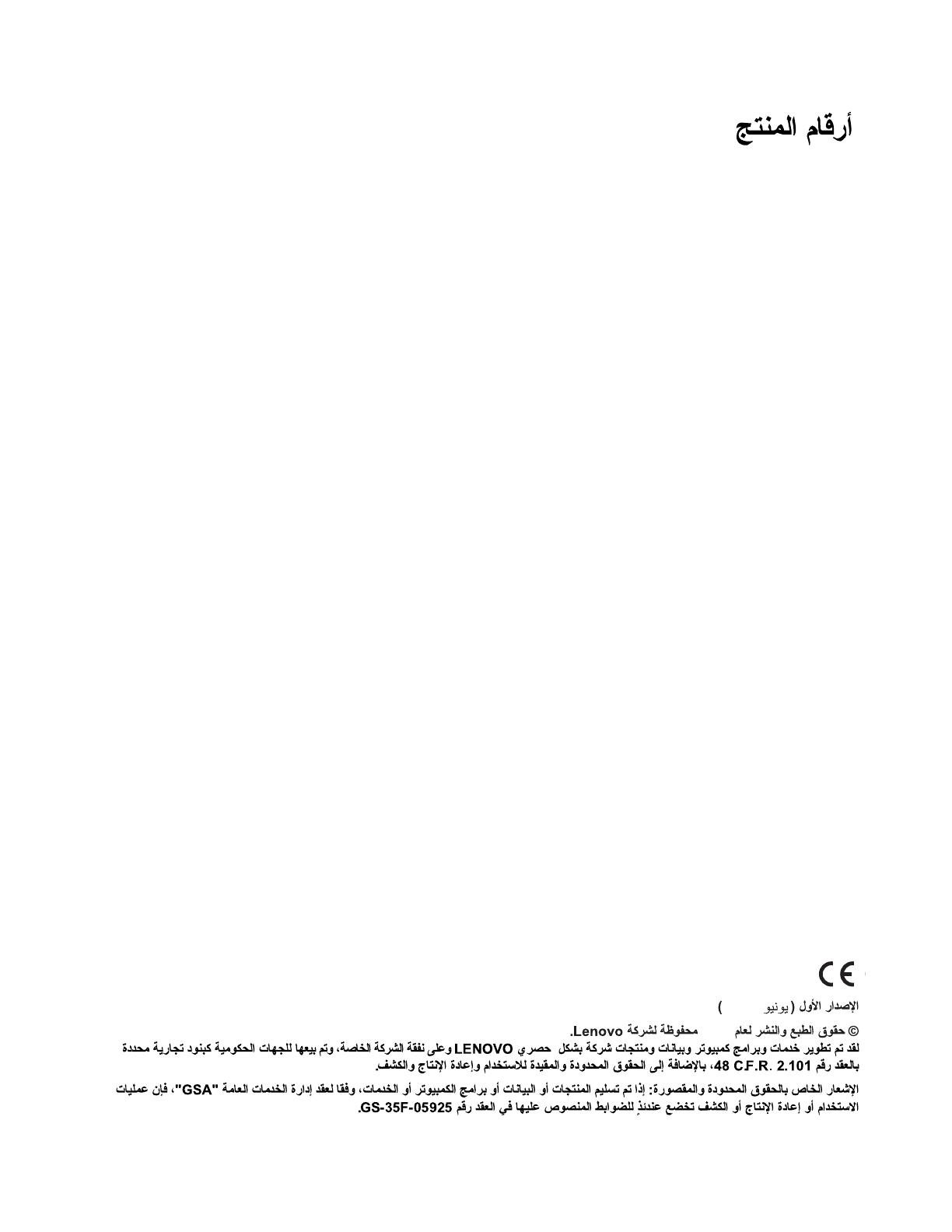 أرقام المنتج

CE

الإصدار الأول (يونيو )

© حقوق الطبع والنشر لعام محفوظة لشركة Lenovo.

لقد تم تطوير خدمات وبرامج كمبيوتر وبيانات ومنتجات شركة بشكل حصري LENOVO وعلى نفقة الشركة الخاصة، وتم بيعها للجهات الحكومية كبنود تجارية محددة بالعقد رقم 48 C.F.R. 2.101، بالإضافة إلى الحقوق المحدودة والمقيدة للاستخدام وإعادة الإنتاج والكشف.

الإشعار الخاص بالحقوق المحدودة والمقصورة: إذا تم تسليم المنتجات أو البيانات أو برامج الكمبيوتر أو الخدمات، وفقا لعقد إدارة الخدمات العامة "GSA"، فإن عمليات الاستخدام أو إعادة الإنتاج أو الكشف تخضع عندئذٍ للضوابط المنصوص عليها في العقد رقم GS-35F-05925.